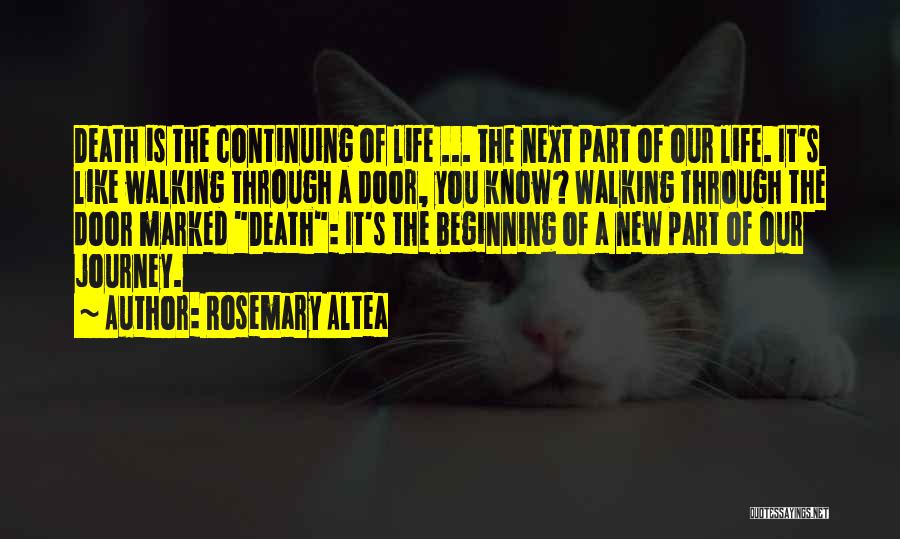 DEATH IS THE CONTINUING OF LIFE ... THE NEXT PART OF OUR LIFE. IT'S LIKE WALKING THROUGH A DOOR, YOU KNOW? WALKING THROUGH THE DOOR MARKED "DEATH": IT'S THE BEGINNING OF A NEW PART OF OUR JOURNEY.

~ AUTHOR: ROSEMARY ALTEA

QUOTESSAYINGS.NET